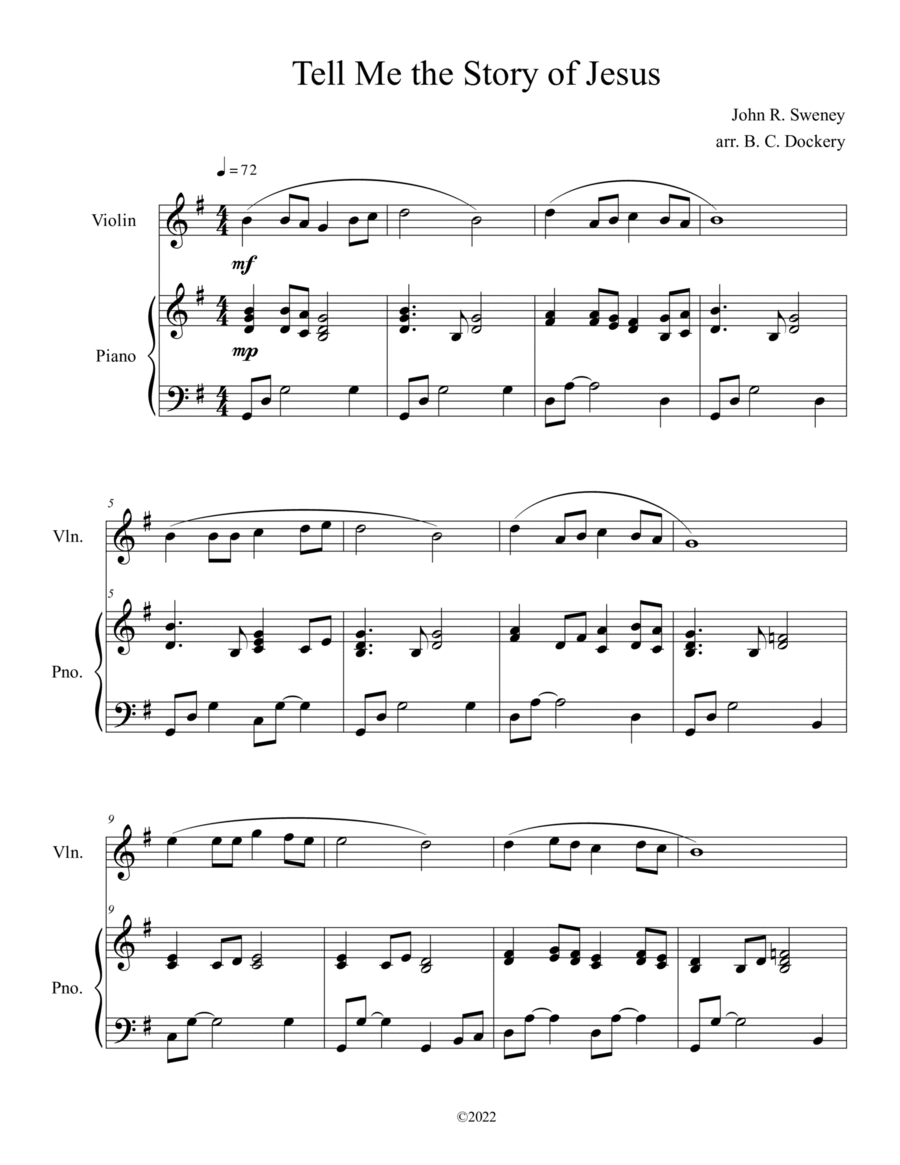 Tell Me the Story of Jesus

John R. Sweney
arr. B. C. Dockery

♩ = 72

Violin

mf

Piano

mp

5

Vln.

5

Pno.

9

Vln.

9

Pno.

©2022